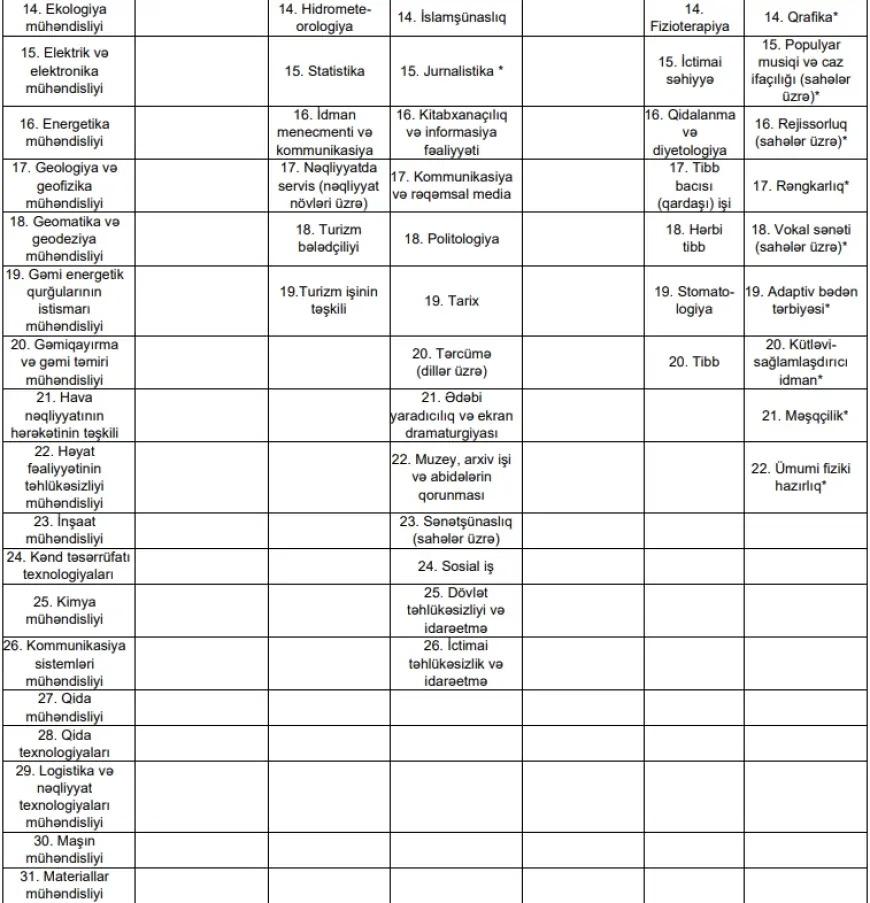 | | | | | | | |
|---|---|---|---|---|---|---|
| 14. Ekologiya mühəndisliyi | | 14. Hidrometeorologiya | 14. İslamşünaslıq | | 14. Fizioterapiya | 14. Qrafika* |
| 15. Elektrik və elektronika mühəndisliyi | | 15. Statistika | 15. Jurnalistika * | | 15. İctimai səhiyyə | 15. Populyar musiqi və caz ifaçılığı (sahələr üzrə)* |
| 16. Energetika mühəndisliyi | | 16. İdman menecmenti və kommunikasiya | 16. Kitabxanaçılıq və informasiya fəaliyyəti | | 16. Qidalanma və diyetologiya | 16. Rejissorluq (sahələr üzrə)* |
| 17. Geologiya və geofizika mühəndisliyi | | 17. Nəqliyyatda servis (nəqliyyat növləri üzrə) | 17. Kommunikasiya və rəqəmsal media | | 17. Tibb bacısı (qardaşı) işi | 17. Rəngkarlıq* |
| 18. Geomatika və geodeziya mühəndisliyi | | 18. Turizm bələdçiliyi | 18. Politologiya | | 18. Hərbi tibb | 18. Vokal sənəti (sahələr üzrə)* |
| 19. Gəmi energetik qurğularının istismarı mühəndisliyi | | 19.Turizm işinin təşkili | 19. Tarix | | 19. Stomatologiya | 19. Adaptiv bədən tərbiyəsi* |
| 20. Gəmiqayırma və gəmi təmiri mühəndisliyi | | | 20. Tərcümə (dillər üzrə) | | 20. Tibb | 20. Kütləvi-sağlamlaşdırıcı idman* |
| 21. Hava nəqliyyatının hərəkətinin təşkili | | | 21. Ədəbi yaradıcılıq və ekran dramaturgiyası | | | 21. Məşqçilik* |
| 22. Həyat fəaliyyətinin təhlükəsizliyi mühəndisliyi | | | 22. Muzey, arxiv işi və abidələrin qorunması | | | 22. Ümumi fiziki hazırlıq* |
| 23. İnşaat mühəndisliyi | | | 23. Sənətşünaslıq (sahələr üzrə) | | | |
| 24. Kənd təsərrüfatı texnologiyaları | | | 24. Sosial iş | | | |
| 25. Kimya mühəndisliyi | | | 25. Dövlət təhlükəsizliyi və idarəetmə | | | |
| 26. Kommunikasiya sistemləri mühəndisliyi | | | 26. İctimai təhlükəsizlik və idarəetmə | | | |
| 27. Qida mühəndisliyi | | | | | | |
| 28. Qida texnologiyaları | | | | | | |
| 29. Logistika və nəqliyyat texnologiyaları mühəndisliyi | | | | | | |
| 30. Maşın mühəndisliyi | | | | | | |
| 31. Materiallar mühəndisliyi | | | | | | |